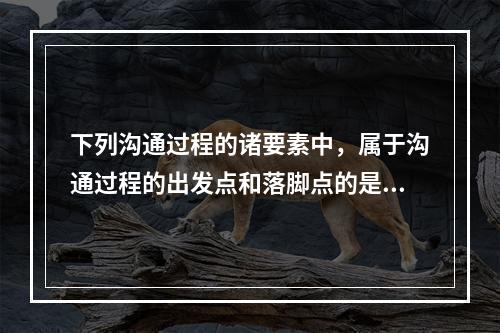 下列沟通过程的诸要素中，属于沟通过程的出发点和落脚点的是...